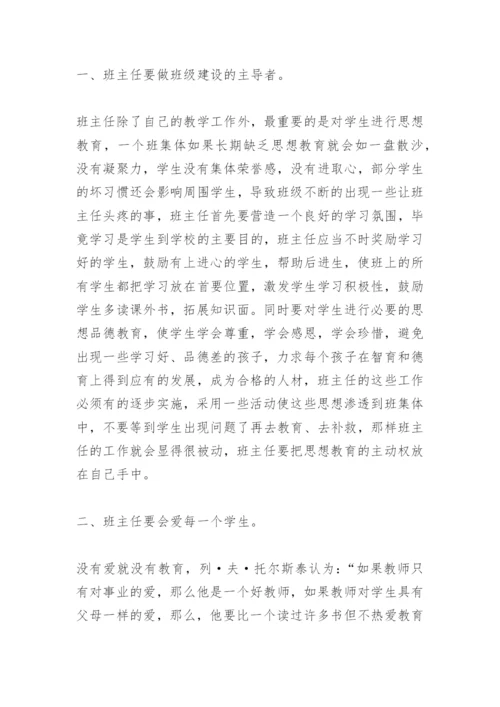 一、班主任要做班级建设的主导者。

班主任除了自己的教学工作外，最重要的是对学生进行思想教育，一个班集体如果长期缺乏思想教育就会如一盘散沙，没有凝聚力，学生没有集体荣誉感，没有进取心，部分学生的坏习惯还会影响周围学生，导致班级不断的出现一些让班主任头疼的事，班主任首先要营造一个良好的学习氛围，毕竟学习是学生到学校的主要目的，班主任应当不时奖励学习好的学生，鼓励有上进心的学生，帮助后进生，使班上的所有学生都把学习放在首要位置，激发学生学习积极性，鼓励学生多读课外书，拓展知识面。同时要对学生进行必要的思想品德教育，使学生学会尊重，学会感恩，学会珍惜，避免出现一些学习好、品德差的孩子，力求每个孩子在智育和德育上得到应有的发展，成为合格的人材，班主任的这些工作必须有的逐步实施，采用一些活动使这些思想渗透到班集体中，不要等到学生出现问题了再去教育、去补救，那样班主任的工作就会显得很被动，班主任要把思想教育的主动权放在自己手中。

二、班主任要会爱每一个学生。

没有爱就没有教育，列·夫·托尔斯泰认为：“如果教师只有对事业的爱，那么他是一个好教师，如果教师对学生具有父母一样的爱，那么，他要比一个读过许多书但不热爱教育